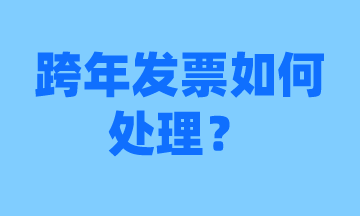 跨年发票如何处理？